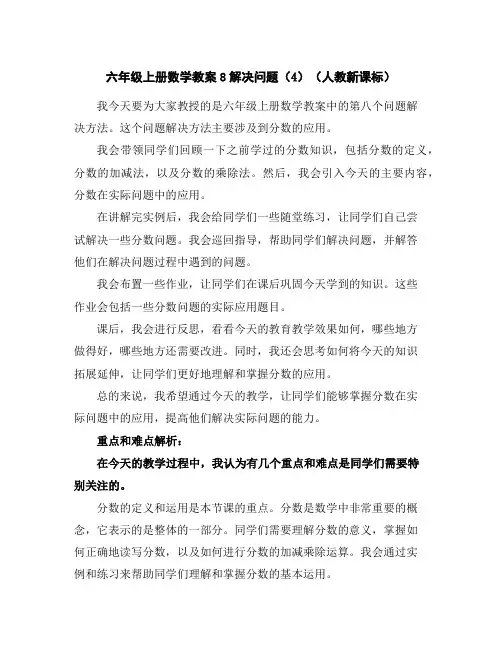 六年级上册数学教案 8 解决问题（4）（人教新课标）

我今天要为大家教授的是六年级上册数学教案中的第八个问题解决方法。这个问题解决方法主要涉及到分数的应用。

我会带领同学们回顾一下之前学过的分数知识，包括分数的定义，分数的加减法，以及分数的乘除法。然后，我会引入今天的主要内容，分数在实际问题中的应用。

在讲解完实例后，我会给同学们一些随堂练习，让同学们自己尝试解决一些分数问题。我会巡回指导，帮助同学们解决问题，并解答他们在解决问题过程中遇到的问题。

我会布置一些作业，让同学们在课后巩固今天学到的知识。这些作业会包括一些分数问题的实际应用题目。

课后，我会进行反思，看看今天的教育教学效果如何，哪些地方做得好，哪些地方还需要改进。同时，我还会思考如何将今天的知识拓展延伸，让同学们更好地理解和掌握分数的应用。

总的来说，我希望通过今天的教学，让同学们能够掌握分数在实际问题中的应用，提高他们解决实际问题的能力。

重点和难点解析：

在今天的教学过程中，我认为有几个重点和难点是同学们需要特别关注的。

分数的定义和运用是本节课的重点。分数是数学中非常重要的概念，它表示的是整体的一部分。同学们需要理解分数的意义，掌握如何正确地读写分数，以及如何进行分数的加减乘除运算。我会通过实例和练习来帮助同学们理解和掌握分数的基本运用。